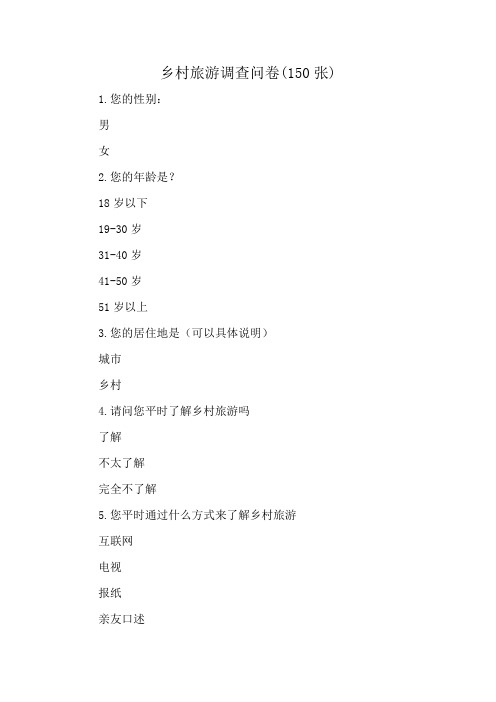 乡村旅游调查问卷(150 张)

1.您的性别：

男

女

2.您的年龄是？

18 岁以下

19-30 岁

31-40 岁

41-50 岁

51 岁以上

3.您的居住地是（可以具体说明）

城市

乡村

4.请问您平时了解乡村旅游吗

了解

不太了解

完全不了解

5.您平时通过什么方式来了解乡村旅游

互联网

电视

报纸

亲友口述